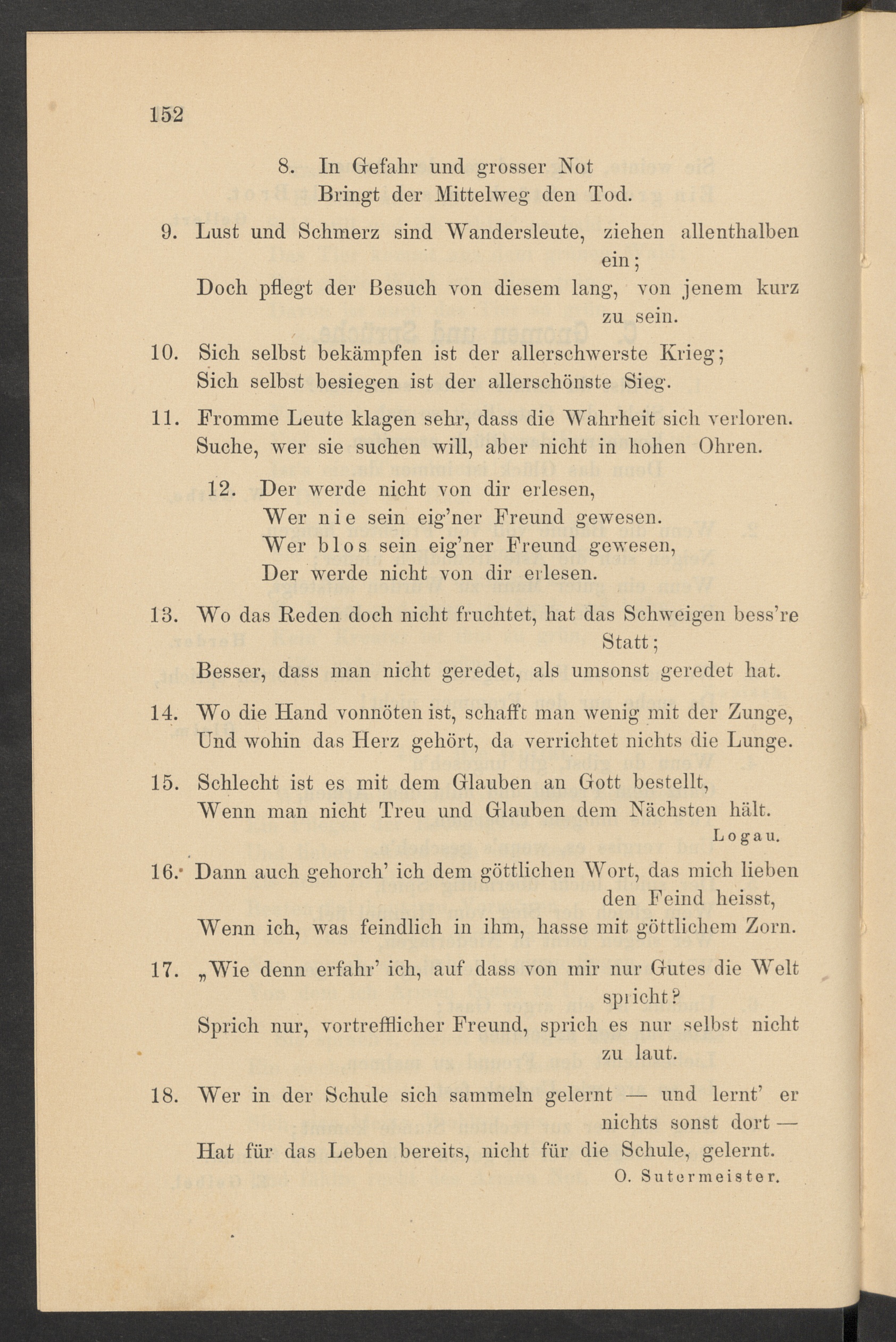 152

8. In Gefahr und grosser Not
Bringt der Mittelweg den Tod.

9. Lust und Schmerz sind Wandersleute, ziehen allenthalben ein;
Doch pflegt der Besuch von diesem lang, von jenem kurz zu sein.

10. Sich selbst bekämpfen ist der allerschwerste Krieg;
Sich selbst besiegen ist der allerschönste Sieg.

11. Fromme Leute klagen sehr, dass die Wahrheit sich verloren.
Suche, wer sie suchen will, aber nicht in hohen Ohren.

12. Der werde nicht von dir erlesen,
Wer nie sein eig'ner Freund gewesen.
Wer blos sein eig'ner Freund gewesen,
Der werde nicht von dir erlesen.

13. Wo das Reden doch nicht fruchtet, hat das Schweigen bess're Statt;
Besser, dass man nicht geredet, als umsonst geredet hat.

14. Wo die Hand vonnöten ist, schafft man wenig mit der Zunge,
Und wohin das Herz gehört, da verrichtet nichts die Lunge.

15. Schlecht ist es mit dem Glauben an Gott bestellt,
Wenn man nicht Treu und Glauben dem Nächsten hält.
Logau.

16. Dann auch gehorch' ich dem göttlichen Wort, das mich lieben den Feind heisst,
Wenn ich, was feindlich in ihm, hasse mit göttlichem Zorn.

17. „Wie denn erfahr' ich, auf dass von mir nur Gutes die Welt spricht?
Sprich nur, vortrefflicher Freund, sprich es nur selbst nicht zu laut.

18. Wer in der Schule sich sammeln gelernt — und lernt' er nichts sonst dort —
Hat für das Leben bereits, nicht für die Schule, gelernt.
O. Sutermeister.